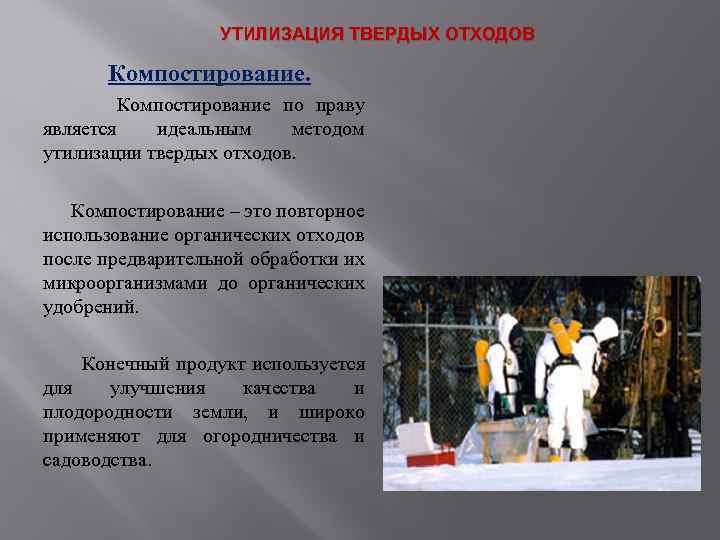 УТИЛИЗАЦИЯ ТВЕРДЫХ ОТХОДОВ

Компостирование.

Компостирование по праву является идеальным методом утилизации твердых отходов.

Компостирование – это повторное использование органических отходов после предварительной обработки их микроорганизмами до органических удобрений.

Конечный продукт используется для улучшения качества и плодородности земли, и широко применяют для огородничества и садоводства.